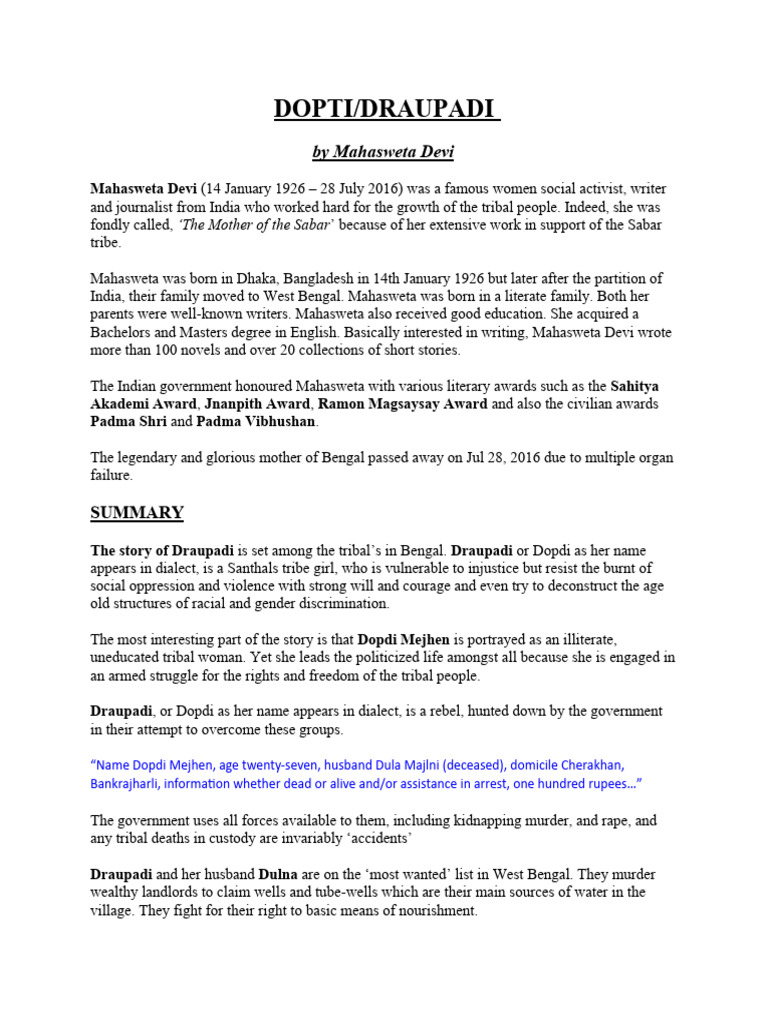 DOPTI/DRAUPADI

by Mahasweta Devi

Mahasweta Devi (14 January 1926 – 28 July 2016) was a famous women social activist, writer and journalist from India who worked hard for the growth of the tribal people. Indeed, she was fondly called, 'The Mother of the Sabar' because of her extensive work in support of the Sabar tribe.

Mahasweta was born in Dhaka, Bangladesh in 14th January 1926 but later after the partition of India, their family moved to West Bengal. Mahasweta was born in a literate family. Both her parents were well-known writers. Mahasweta also received good education. She acquired a Bachelors and Masters degree in English. Basically interested in writing, Mahasweta Devi wrote more than 100 novels and over 20 collections of short stories.

The Indian government honoured Mahasweta with various literary awards such as the Sahitya Akademi Award, Jnanpith Award, Ramon Magsaysay Award and also the civilian awards Padma Shri and Padma Vibhushan.

The legendary and glorious mother of Bengal passed away on Jul 28, 2016 due to multiple organ failure.

SUMMARY

The story of Draupadi is set among the tribal's in Bengal. Draupadi or Dopdi as her name appears in dialect, is a Santhals tribe girl, who is vulnerable to injustice but resist the burnt of social oppression and violence with strong will and courage and even try to deconstruct the age old structures of racial and gender discrimination.

The most interesting part of the story is that Dopdi Mejhen is portrayed as an illiterate, uneducated tribal woman. Yet she leads the politicized life amongst all because she is engaged in an armed struggle for the rights and freedom of the tribal people.

Draupadi, or Dopdi as her name appears in dialect, is a rebel, hunted down by the government in their attempt to overcome these groups.

"Name Dopdi Mejhen, age twenty-seven, husband Dula Majlni (deceased), domicile Cherakhan, Bankrajharli, information whether dead or alive and/or assistance in arrest, one hundred rupees…"

The government uses all forces available to them, including kidnapping murder, and rape, and any tribal deaths in custody are invariably 'accidents'

Draupadi and her husband Dulna are on the 'most wanted' list in West Bengal. They murder wealthy landlords to claim wells and tube-wells which are their main sources of water in the village. They fight for their right to basic means of nourishment.